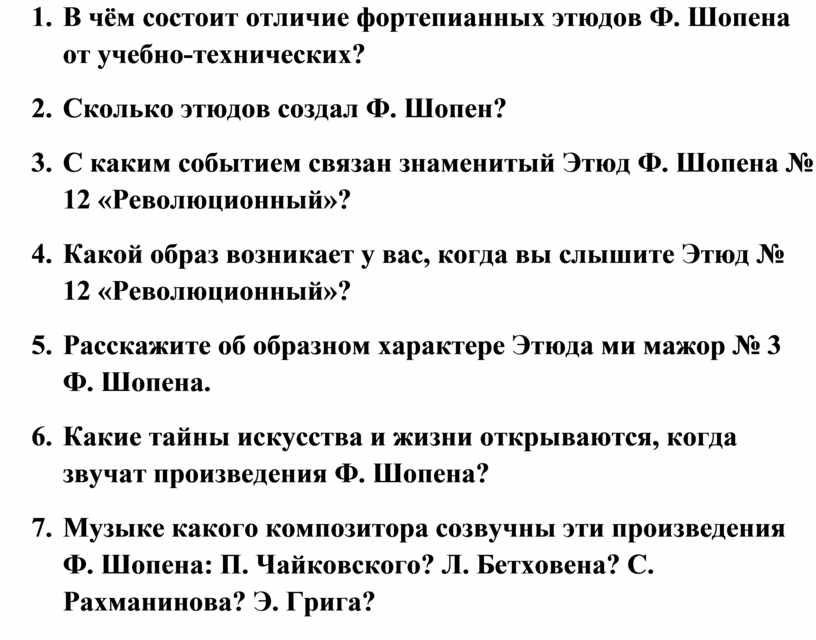 1. В чём состоит отличие фортепианных этюдов Ф. Шопена от учебно-технических?

2. Сколько этюдов создал Ф. Шопен?

3. С каким событием связан знаменитый Этюд Ф. Шопена № 12 «Революционный»?

4. Какой образ возникает у вас, когда вы слышите Этюд № 12 «Революционный»?

5. Расскажите об образном характере Этюда ми мажор № 3 Ф. Шопена.

6. Какие тайны искусства и жизни открываются, когда звучат произведения Ф. Шопена?

7. Музыке какого композитора созвучны эти произведения Ф. Шопена: П. Чайковского? Л. Бетховена? С. Рахманинова? Э. Грига?